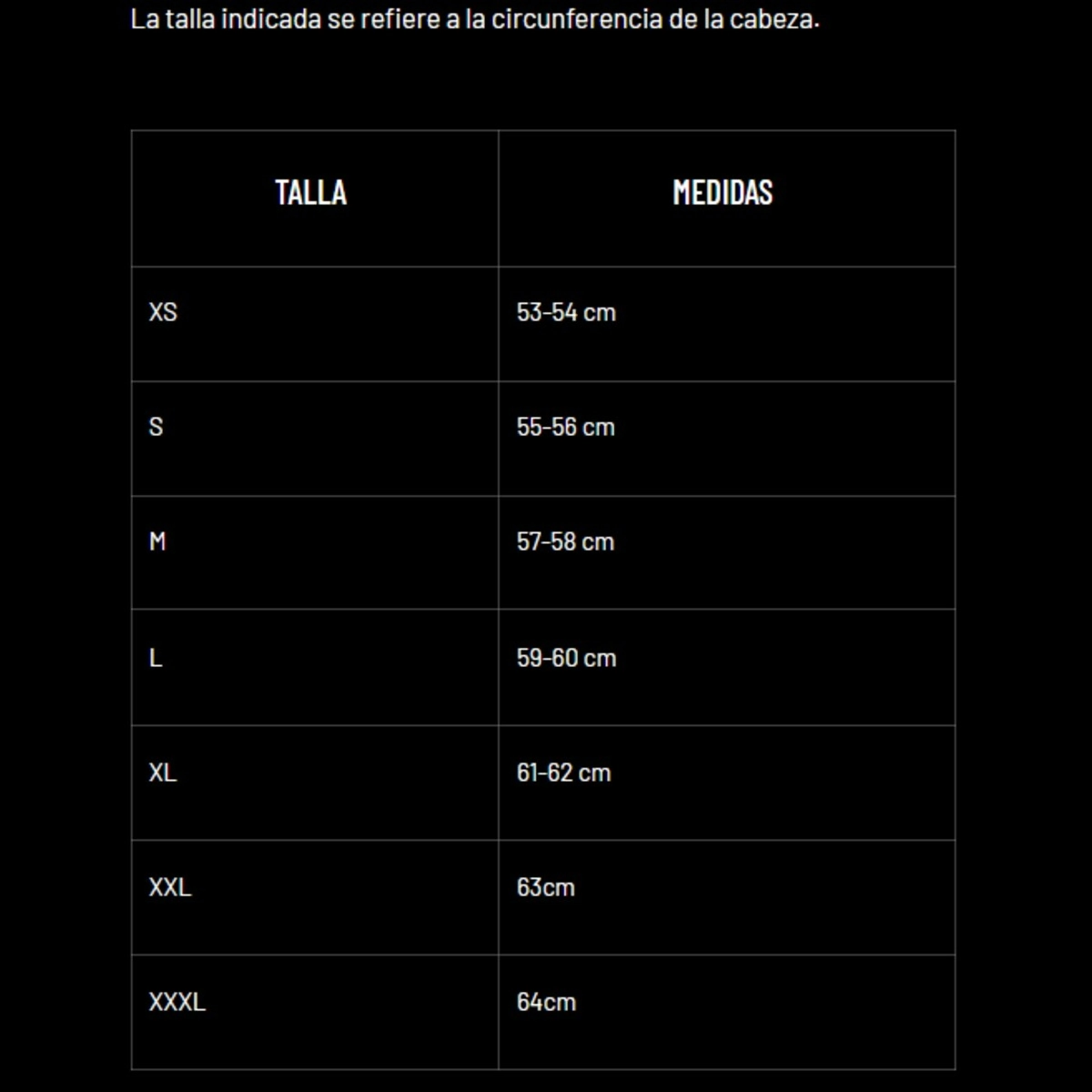 La talla indicada se refiere a la circunferencia de la cabeza.

| TALLA | MEDIDAS |
|---|---|
| XS | 53-54 cm |
| S | 55-56 cm |
| M | 57-58 cm |
| L | 59-60 cm |
| XL | 61-62 cm |
| XXL | 63cm |
| XXXL | 64cm |